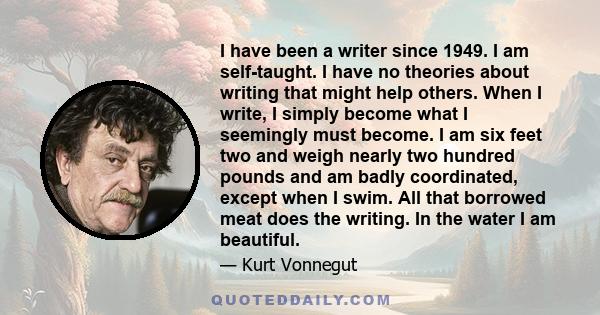 I have been a writer since 1949. I am self-taught. I have no theories about writing that might help others. When I write, I simply become what I seemingly must become. I am six feet two and weigh nearly two hundred pounds and am badly coordinated, except when I swim. All that borrowed meat does the writing. In the water I am beautiful.

— Kurt Vonnegut

QUOTEDDAILY.COM